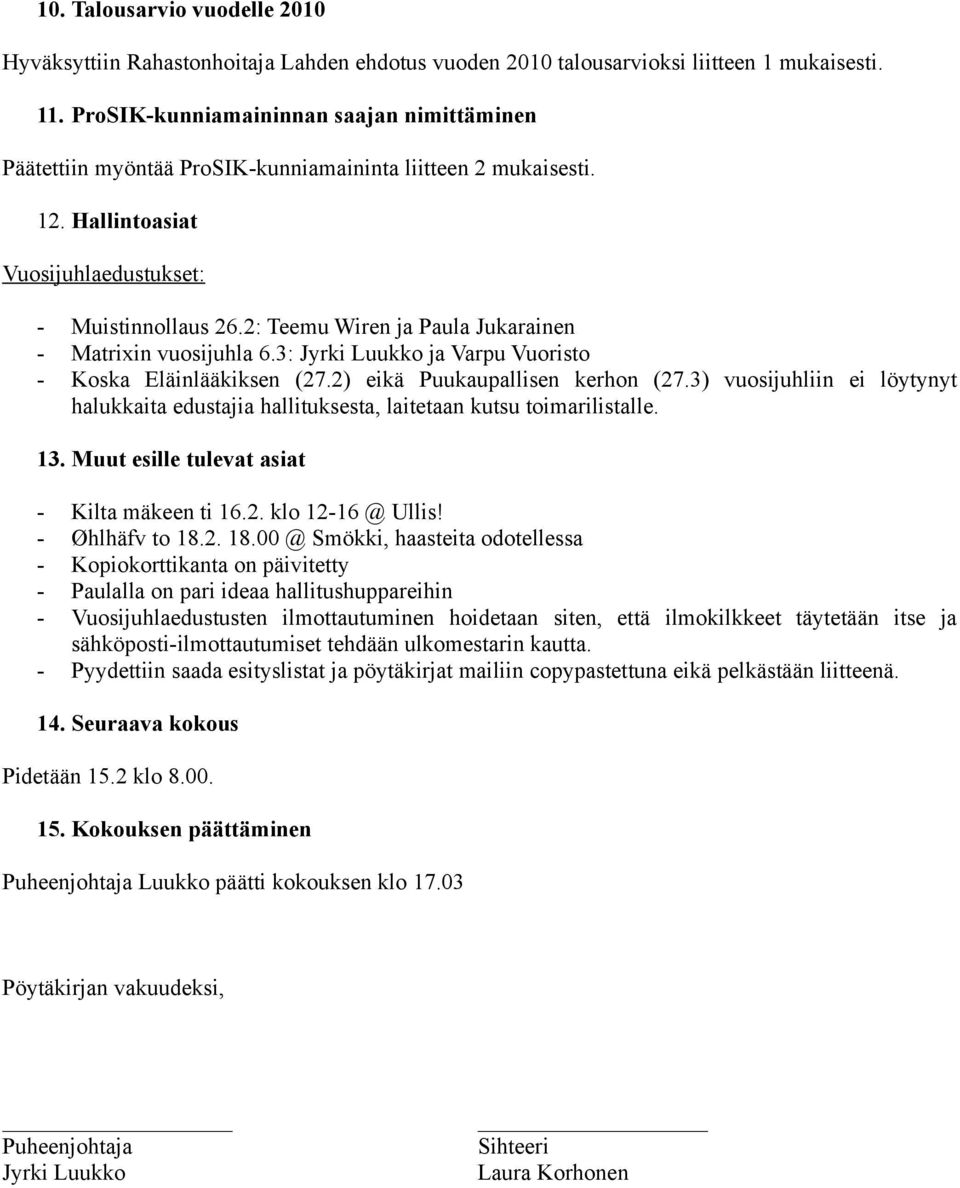 10. Talousarvio vuodelle 2010

Hyväksyttiin Rahastonhoitaja Lahden ehdotus vuoden 2010 talousarvioksi liitteen 1 mukaisesti.

11. ProSIK-kunniamaininnan saajan nimittäminen

Päätettiin myöntää ProSIK-kunniamaininta liitteen 2 mukaisesti.

12. Hallintoasiat

Vuosijuhlaedustukset:

- Muistinnollaus 26.2: Teemu Wiren ja Paula Jukarainen
- Matrixin vuosijuhla 6.3: Jyrki Luukko ja Varpu Vuoristo
- Koska Eläinlääkiksen (27.2) eikä Puukaupallisen kerhon (27.3) vuosijuhliin ei löytynyt halukkaita edustajia hallituksesta, laitetaan kutsu toimarilistalle.

13. Muut esille tulevat asiat

- Kilta mäkeen ti 16.2. klo 12-16 @ Ullis!
- Øhlhäfv to 18.2. 18.00 @ Smökki, haasteita odotellessa
- Kopiokorttikanta on päivitetty
- Paulalla on pari ideaa hallitushuppareihin
- Vuosijuhlaedustusten ilmottautuminen hoidetaan siten, että ilmokilkkeet täytetään itse ja sähköposti-ilmottautumiset tehdään ulkomestarin kautta.
- Pyydettiin saada esityslistat ja pöytäkirjat mailiin copypastettuna eikä pelkästään liitteenä.

14. Seuraava kokous

Pidetään 15.2 klo 8.00.

15. Kokouksen päättäminen

Puheenjohtaja Luukko päätti kokouksen klo 17.03

Pöytäkirjan vakuudeksi,

Puheenjohtaja
Jyrki Luukko

Sihteeri
Laura Korhonen